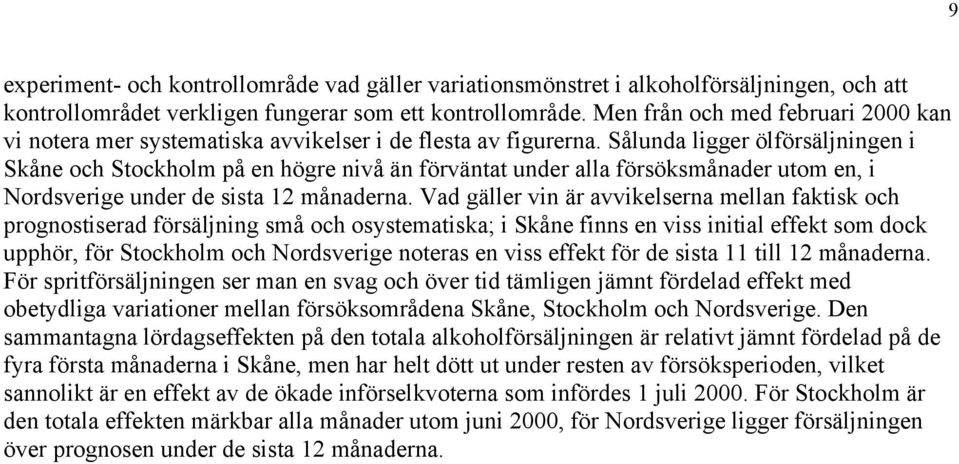 9

experiment- och kontrollområde vad gäller variationsmönstret i alkoholförsäljningen, och att kontrollområdet verkligen fungerar som ett kontrollområde. Men från och med februari 2000 kan vi notera mer systematiska avvikelser i de flesta av figurerna. Sålunda ligger ölförsäljningen i Skåne och Stockholm på en högre nivå än förväntat under alla försöksmånader utom en, i Nordsverige under de sista 12 månaderna. Vad gäller vin är avvikelserna mellan faktisk och prognostiserad försäljning små och osystematiska; i Skåne finns en viss initial effekt som dock upphör, för Stockholm och Nordsverige noteras en viss effekt för de sista 11 till 12 månaderna. För spritförsäljningen ser man en svag och över tid tämligen jämnt fördelad effekt med obetydliga variationer mellan försöksområdena Skåne, Stockholm och Nordsverige. Den sammantagna lördagseffekten på den totala alkoholförsäljningen är relativt jämnt fördelad på de fyra första månaderna i Skåne, men har helt dött ut under resten av försöksperioden, vilket sannolikt är en effekt av de ökade införselkvoterna som infördes 1 juli 2000. För Stockholm är den totala effekten märkbar alla månader utom juni 2000, för Nordsverige ligger försäljningen över prognosen under de sista 12 månaderna.